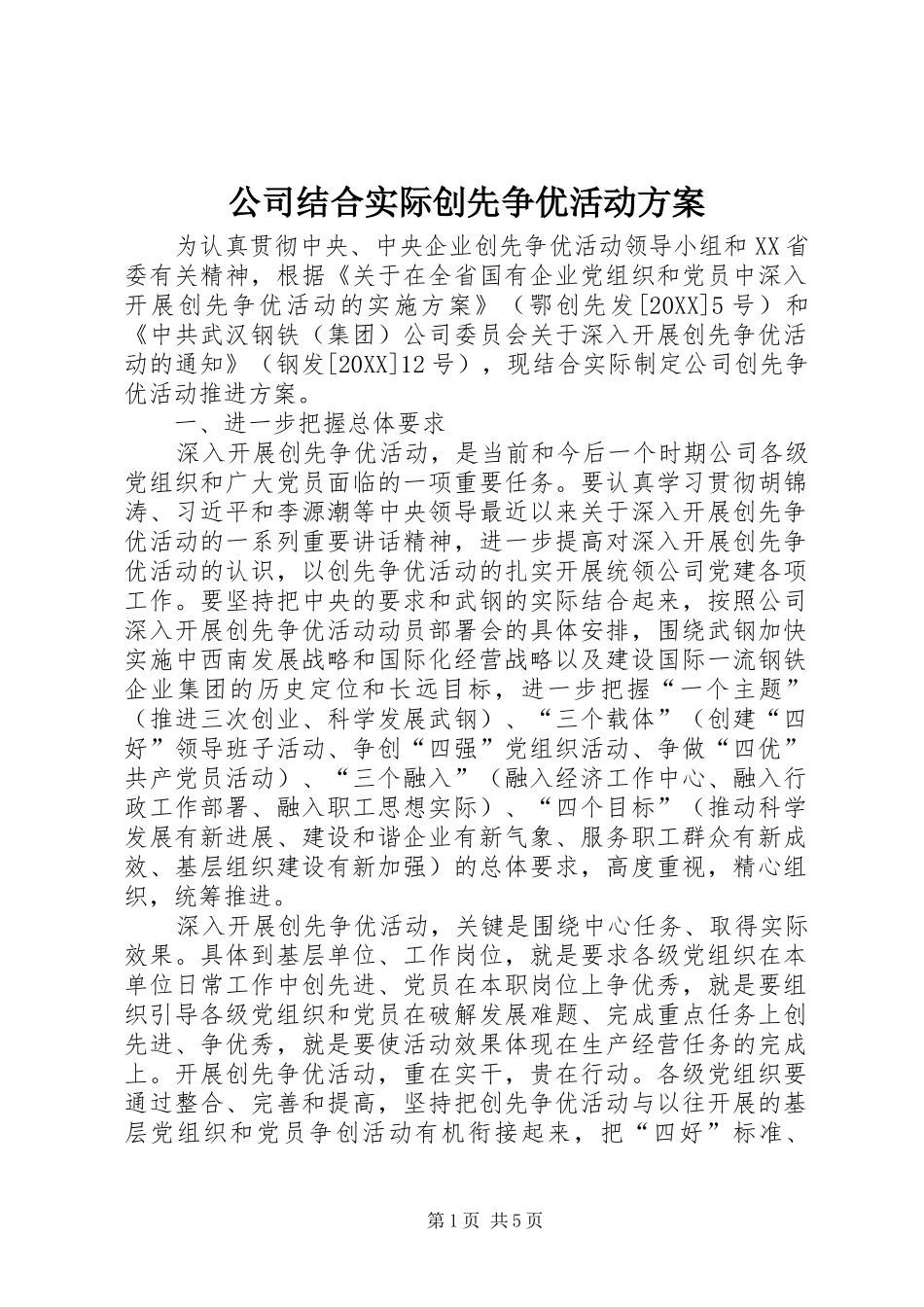 公司结合实际创先争优活动方案

为认真贯彻中央、中央企业创先争优活动领导小组和XX省委有关精神，根据《关于在全省国有企业党组织和党员中深入开展创先争优活动的实施方案》（鄂创先发[20XX]5号）和《中共武汉钢铁（集团）公司委员会关于深入开展创先争优活动的通知》（钢发[20XX]12号），现结合实际制定公司创先争优活动推进方案。

一、进一步把握总体要求

深入开展创先争优活动，是当前和今后一个时期公司各级党组织和广大党员面临的一项重要任务。要认真学习贯彻胡锦涛、习近平和李源潮等中央领导最近以来关于深入开展创先争优活动的一系列重要讲话精神，进一步提高对深入开展创先争优活动的认识，以创先争优活动的扎实开展统领公司党建各项工作。要坚持把中央的要求和武钢的实际结合起来，按照公司深入开展创先争优活动动员部署会的具体安排，围绕武钢加快实施中西南发展战略和国际化经营战略以及建设国际一流钢铁企业集团的历史定位和长远目标，进一步把握“一个主题”（推进三次创业、科学发展武钢）、“三个载体”（创建“四好”领导班子活动、争创“四强”党组织活动、争做“四优”共产党员活动）、“三个融入”（融入经济工作中心、融入行政工作部署、融入职工思想实际）、“四个目标”（推动科学发展有新进展、建设和谐企业有新气象、服务职工群众有新成效、基层组织建设有新加强）的总体要求，高度重视，精心组织，统筹推进。

深入开展创先争优活动，关键是围绕中心任务、取得实际效果。具体到基层单位、工作岗位，就是要求各级党组织在本单位日常工作中创先进、党员在本职岗位上争优秀，就是要组织引导各级党组织和党员在破解发展难题、完成重点任务上创先进、争优秀，就是要使活动效果体现在生产经营任务的完成上。开展创先争优活动，重在实干，贵在行动。各级党组织要通过整合、完善和提高，坚持把创先争优活动与以往开展的基层党组织和党员争创活动有机衔接起来，把“四好”标准、

第1页 共5页